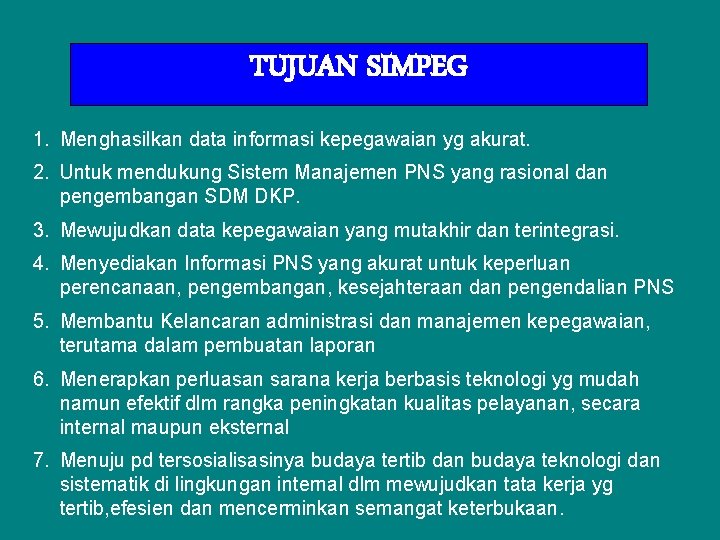 TUJUAN SIMPEG

1. Menghasilkan data informasi kepegawaian yg akurat.

2. Untuk mendukung Sistem Manajemen PNS yang rasional dan pengembangan SDM DKP.

3. Mewujudkan data kepegawaian yang mutakhir dan terintegrasi.

4. Menyediakan Informasi PNS yang akurat untuk keperluan perencanaan, pengembangan, kesejahteraan dan pengendalian PNS

5. Membantu Kelancaran administrasi dan manajemen kepegawaian, terutama dalam pembuatan laporan

6. Menerapkan perluasan sarana kerja berbasis teknologi yg mudah namun efektif dlm rangka peningkatan kualitas pelayanan, secara internal maupun eksternal

7. Menuju pd tersosialisasinya budaya tertib dan budaya teknologi dan sistematik di lingkungan internal dlm mewujudkan tata kerja yg tertib,efesien dan mencerminkan semangat keterbukaan.